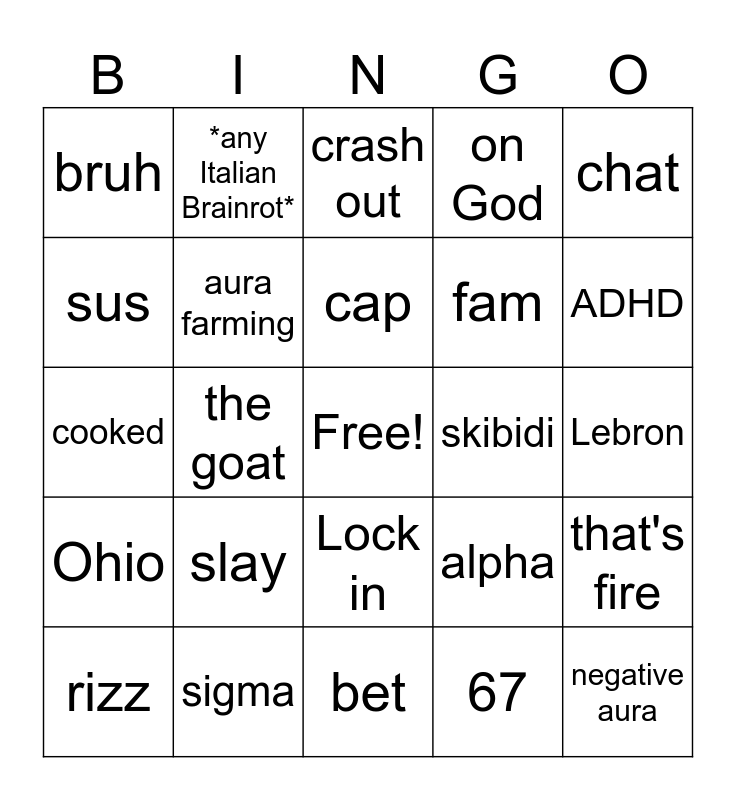 | B | I | N | G | O |
|---|---|---|---|---|
| bruh | *any Italian Brainrot* | crash out | on God | chat |
| sus | aura farming | cap | fam | ADHD |
| cooked | the goat | Free! | skibidi | Lebron |
| Ohio | slay | Lock in | alpha | that's fire |
| rizz | sigma | bet | 67 | negative aura |